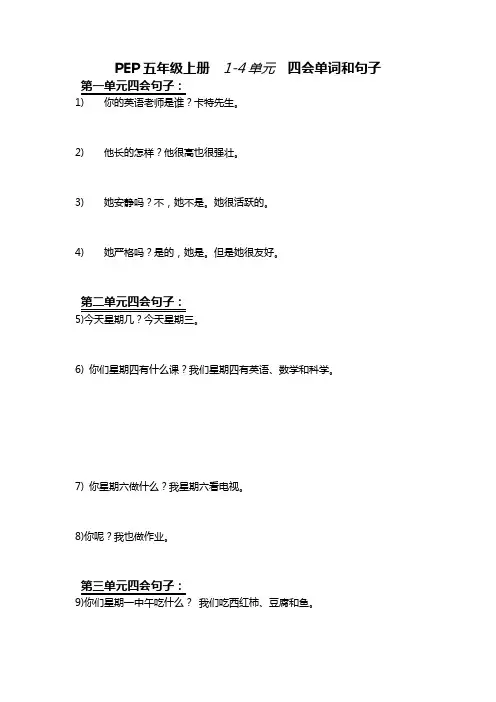 PEP 五年级上册 1-4 单元 四会单词和句子

第一单元四会句子：

1) 你的英语老师是谁？卡特先生。

2) 他长的怎样？他很高也很强壮。

3) 她安静吗？不，她不是。她很活跃的。

4) 她严格吗？是的，她是。但是她很友好。

第二单元四会句子：

5)今天星期几？今天星期三。

6) 你们星期四有什么课？我们星期四有英语、数学和科学。

7) 你星期六做什么？我星期六看电视。

8)你呢？我也做作业。

第三单元四会句子：

9)你们星期一中午吃什么？ 我们吃西红柿、豆腐和鱼。